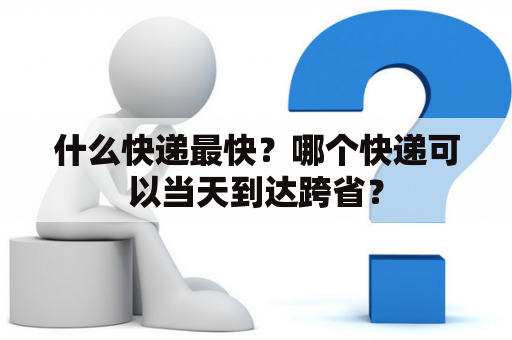 什么快递最快？哪个快递可以当天到达跨省？